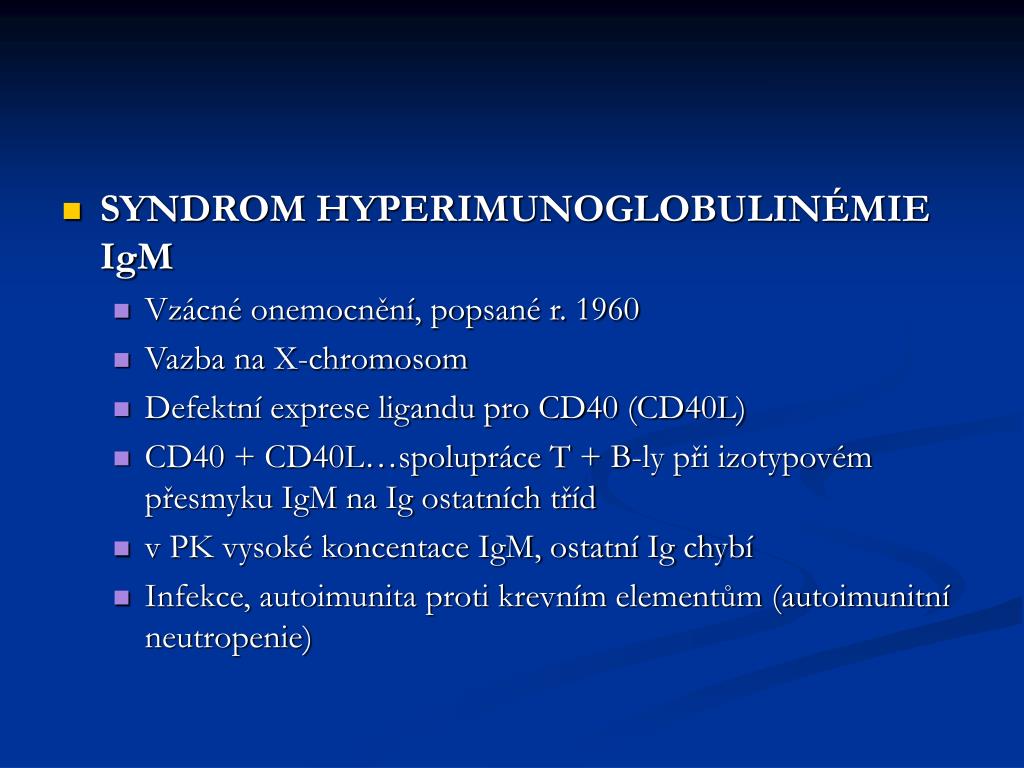 SYNDROM HYPERIMUNOGLOBULINÉMIE IgM

Vzácné onemocnění, popsané r. 1960

Vazba na X-chromosom

Defektní exprese ligandu pro CD40 (CD40L)

CD40 + CD40L…spolupráce T + B-ly při izotypovém přesmyku IgM na Ig ostatních tříd

v PK vysoké koncentace IgM, ostatní Ig chybí

Infekce, autoimunita proti krevním elementům (autoimunitní neutropenie)